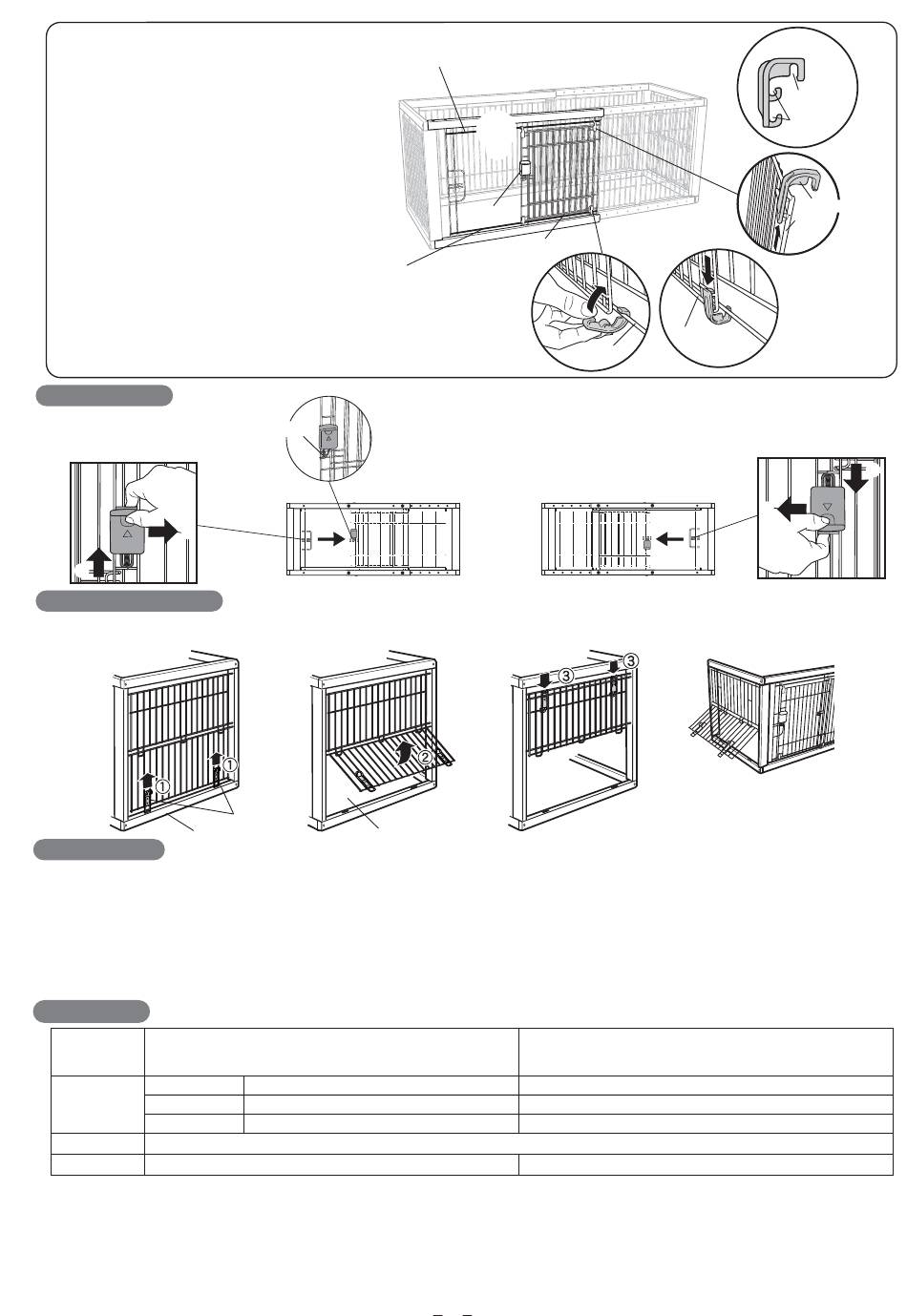 ①
①
②
③
③